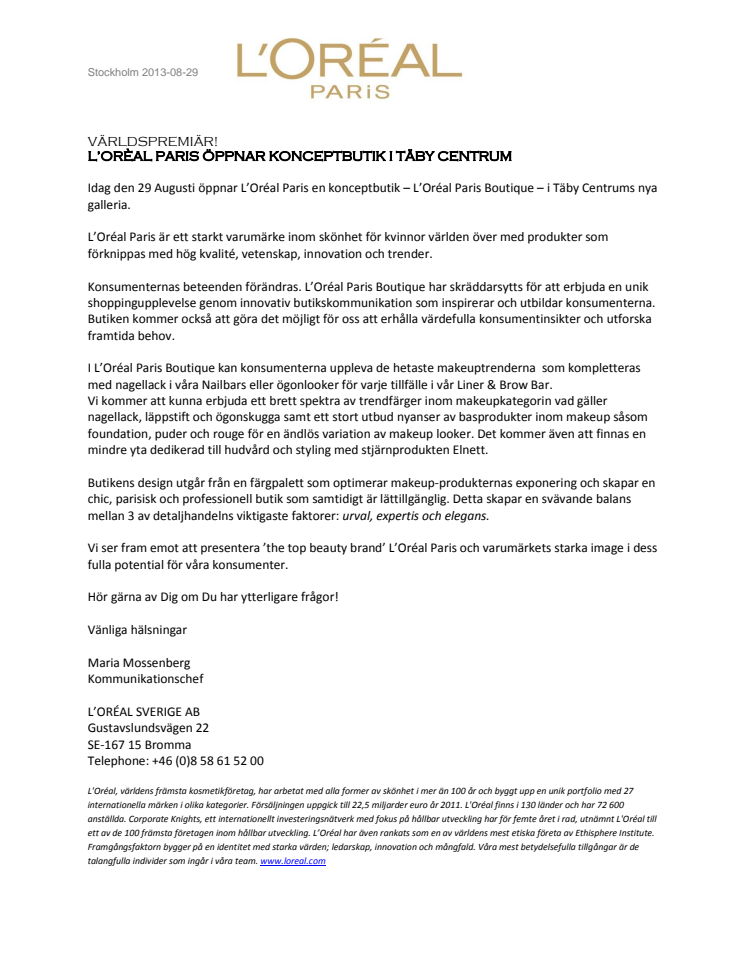 Stockholm 2013-08-29

L'ORÉAL
PARiS

VÄRLDSPREMIÄR!
L'ORÈAL PARIS ÖPPNAR KONCEPTBUTIK I TÄBY CENTRUM

Idag den 29 Augusti öppnar L'Oréal Paris en konceptbutik – L'Oréal Paris Boutique – i Täby Centrums nya galleria.

L'Oréal Paris är ett starkt varumärke inom skönhet för kvinnor världen över med produkter som förknippas med hög kvalité, vetenskap, innovation och trender.

Konsumenternas beteenden förändras. L'Oréal Paris Boutique har skräddarsytts för att erbjuda en unik shoppingupplevelse genom innovativ butikskommunikation som inspirerar och utbildar konsumenterna. Butiken kommer också att göra det möjligt för oss att erhålla värdefulla konsumentinsikter och utforska framtida behov.

I L'Oréal Paris Boutique kan konsumenterna uppleva de hetaste makeuptrenderna som kompletteras med nagellack i våra Nailbars eller ögonlooker för varje tillfälle i vår Liner & Brow Bar.
Vi kommer att kunna erbjuda ett brett spektra av trendfärger inom makeupkategorin vad gäller nagellack, läppstift och ögonskugga samt ett stort utbud nyanser av basprodukter inom makeup såsom foundation, puder och rouge för en ändlös variation av makeup looker. Det kommer även att finnas en mindre yta dedikerad till hudvård och styling med stjärnprodukten Elnett.

Butikens design utgår från en färgpalett som optimerar makeup-produkternas exponering och skapar en chic, parisisk och professionell butik som samtidigt är lättillgänglig. Detta skapar en svävande balans mellan 3 av detaljhandelns viktigaste faktorer: urval, expertis och elegans.

Vi ser fram emot att presentera 'the top beauty brand' L'Oréal Paris och varumärkets starka image i dess fulla potential för våra konsumenter.

Hör gärna av Dig om Du har ytterligare frågor!

Vänliga hälsningar

Maria Mossenberg
Kommunikationschef

L'ORÉAL SVERIGE AB
Gustavslundsvägen 22
SE-167 15 Bromma
Telephone: +46 (0)8 58 61 52 00

L'Oréal, världens främsta kosmetikföretag, har arbetat med alla former av skönhet i mer än 100 år och byggt upp en unik portfolio med 27 internationella märken i olika kategorier. Försäljningen uppgick till 22,5 miljarder euro år 2011. L'Oréal finns i 130 länder och har 72 600 anställda. Corporate Knights, ett internationellt investeringsnätverk med fokus på hållbar utveckling har för femte året i rad, utnämnt L'Oréal till ett av de 100 främsta företagen inom hållbar utveckling. L'Oréal har även rankats som en av världens mest etiska företa av Ethisphere Institute. Framgångsfaktorn bygger på en identitet med starka värden; ledarskap, innovation och mångfald. Våra mest betydelsefulla tillgångar är de talangfulla individer som ingår i våra team. www.loreal.com